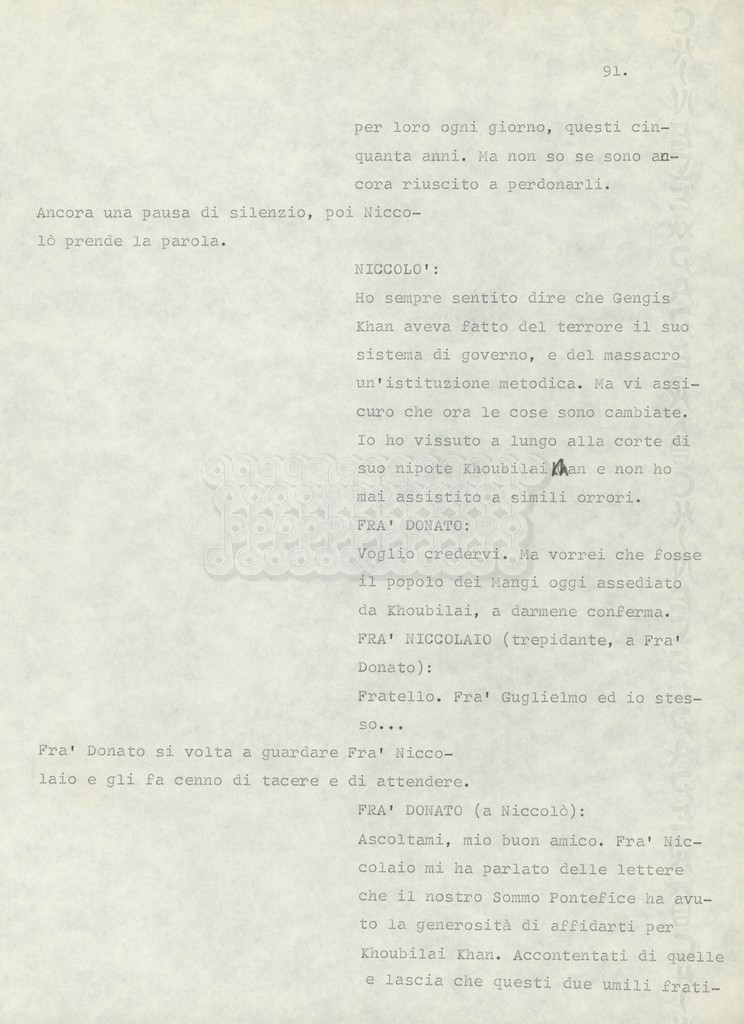 91.

per loro ogni giorno, questi cinquanta anni. Ma non so se sono ancora riuscito a perdonarli.

Ancora una pausa di silenzio, poi Niccolò prende la parola.

NICCOLO':

Ho sempre sentito dire che Gengis Khan aveva fatto del terrore il suo sistema di governo, e del massacro un'istituzione metodica. Ma vi assicuro che ora le cose sono cambiate. Io ho vissuto a lungo alla corte di suo nipote Khoubilai Khan e non ho mai assistito a simili orrori.

FRA' DONATO:

Voglio credervi. Ma vorrei che fosse il popolo dei Mangi oggi assediato da Khoubilai, a darmene conferma.

FRA' NICCOLAIO (trepidante, a Fra' Donato):

Fratello. Fra' Guglielmo ed io stesso...

Fra' Donato si volta a guardare Fra' Niccolaio e gli fa cenno di tacere e di attendere.

FRA' DONATO (a Niccolò):

Ascoltami, mio buon amico. Fra' Niccolaio mi ha parlato delle lettere che il nostro Sommo Pontefice ha avuto la generosità di affidarti per Khoubilai Khan. Accontentati di quelle e lascia che questi due umili frati-